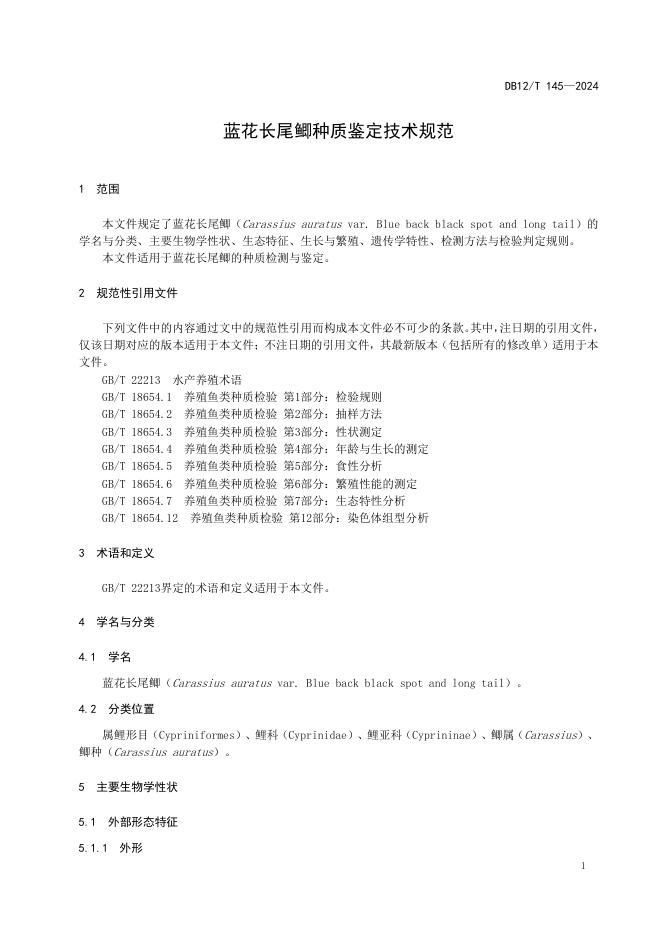 DB12/T 145—2024

蓝花长尾鲫种质鉴定技术规范

1 范围

本文件规定了蓝花长尾鲫（Carassius auratus var. Blue back black spot and long tail）的学名与分类、主要生物学性状、生态特征、生长与繁殖、遗传学特性、检测方法与检验判定规则。
本文件适用于蓝花长尾鲫的种质检测与鉴定。

2 规范性引用文件

下列文件中的内容通过文中的规范性引用而构成本文件必不可少的条款。其中，注日期的引用文件，仅该日期对应的版本适用于本文件；不注日期的引用文件，其最新版本（包括所有的修改单）适用于本文件。
GB/T 22213 水产养殖术语
GB/T 18654.1 养殖鱼类种质检验 第1部分：检验规则
GB/T 18654.2 养殖鱼类种质检验 第2部分：抽样方法
GB/T 18654.3 养殖鱼类种质检验 第3部分：性状测定
GB/T 18654.4 养殖鱼类种质检验 第4部分：年龄与生长的测定
GB/T 18654.5 养殖鱼类种质检验 第5部分：食性分析
GB/T 18654.6 养殖鱼类种质检验 第6部分：繁殖性能的测定
GB/T 18654.7 养殖鱼类种质检验 第7部分：生态特性分析
GB/T 18654.12 养殖鱼类种质检验 第12部分：染色体组型分析

3 术语和定义

GB/T 22213界定的术语和定义适用于本文件。

4 学名与分类

4.1 学名

蓝花长尾鲫（Carassius auratus var. Blue back black spot and long tail）。

4.2 分类位置

属鲤形目（Cypriniformes）、鲤科（Cyprinidae）、鲤亚科（Cyprininae）、鲫属（Carassius）、鲫种（Carassius auratus）。

5 主要生物学性状

5.1 外部形态特征

5.1.1 外形

1